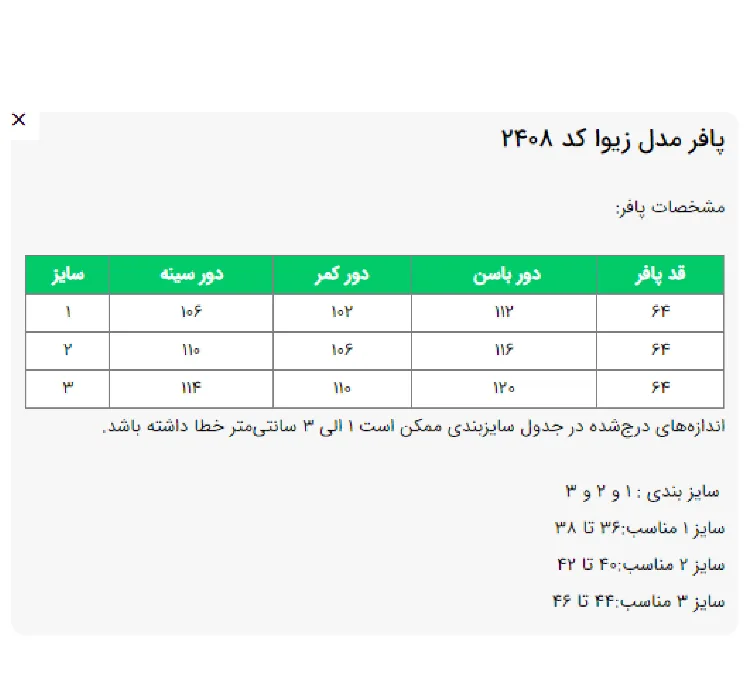 ×

پافر مدل زیوا کد ۲۴۰۸

مشخصات پافر:

| قد پافر | دور باسن | دور کمر | دور سینه | سایز |
|---|---|---|---|---|
| ۶۴ | ۱۱۲ | ۱۰۲ | ۱۰۶ | ۱ |
| ۶۴ | ۱۱۶ | ۱۰۶ | ۱۱۰ | ۲ |
| ۶۴ | ۱۲۰ | ۱۱۰ | ۱۱۴ | ۳ |

اندازه‌های درج‌شده در جدول سایزبندی ممکن است ۱ الی ۳ سانتی‌متر خطا داشته باشد.

سایز بندی : ۱ و ۲ و ۳

سایز ۱ مناسب:۳۶ تا ۳۸

سایز ۲ مناسب:۴۰ تا ۴۲

سایز ۳ مناسب:۴۴ تا ۴۶